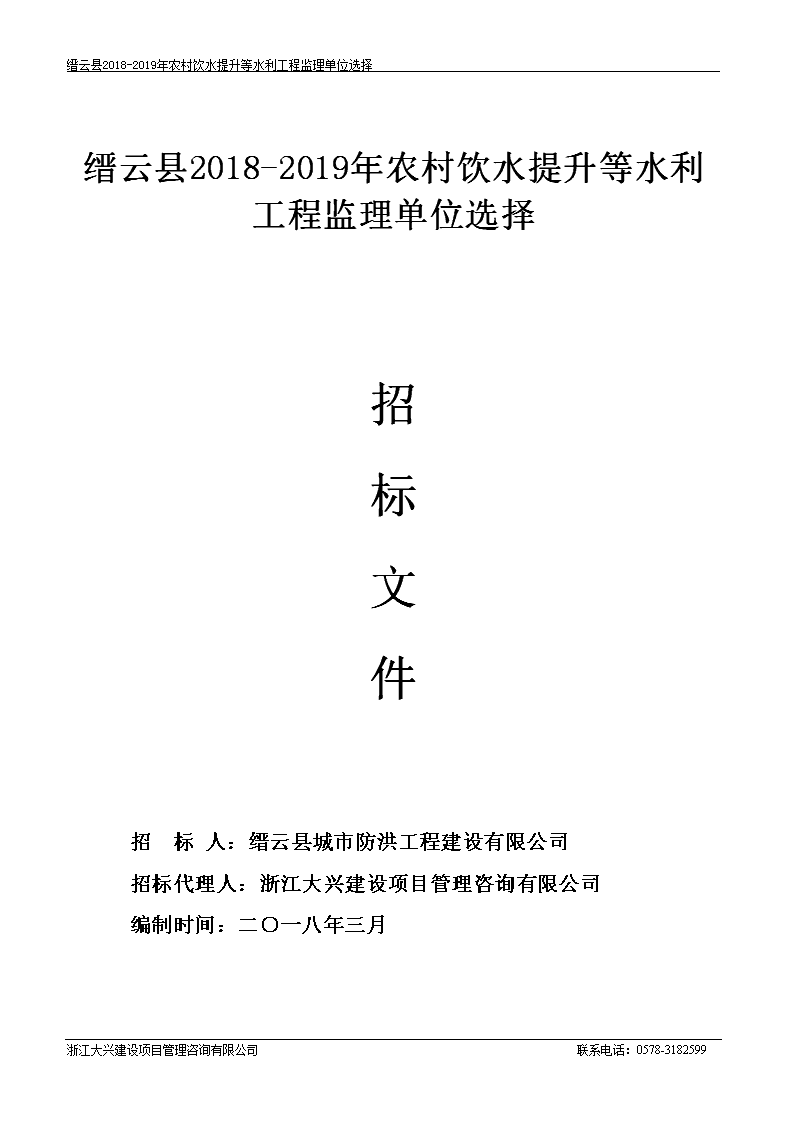 缙云县2018-2019年农村饮水提升等水利工程监理单位选择

缙云县2018-2019年农村饮水提升等水利工程监理单位选择

招

标

文

件

招 标 人：缙云县城市防洪工程建设有限公司

招标代理人：浙江大兴建设项目管理咨询有限公司

编制时间：二〇一八年三月

浙江大兴建设项目管理咨询有限公司

联系电话：0578-3182599